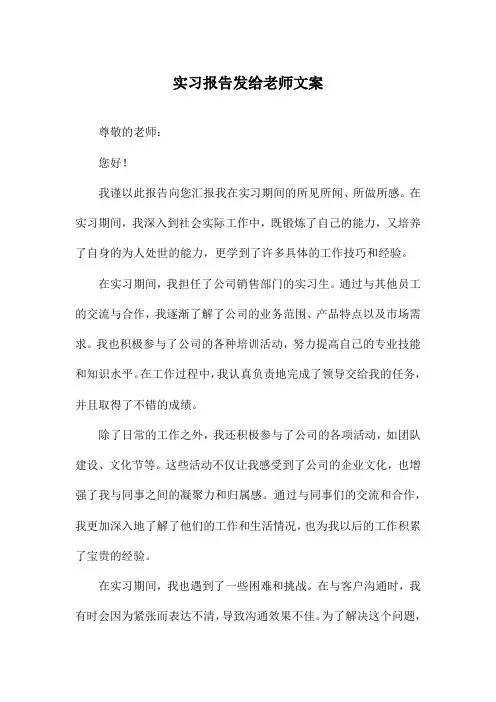 实习报告发给老师文案

尊敬的老师：

您好！

我谨以此报告向您汇报我在实习期间的所见所闻、所做所感。在实习期间，我深入到社会实际工作中，既锻炼了自己的能力，又培养了自身的为人处世的能力，更学到了许多具体的工作技巧和经验。

在实习期间，我担任了公司销售部门的实习生。通过与其他员工的交流与合作，我逐渐了解了公司的业务范围、产品特点以及市场需求。我也积极参与了公司的各种培训活动，努力提高自己的专业技能和知识水平。在工作过程中，我认真负责地完成了领导交给我的任务，并且取得了不错的成绩。

除了日常的工作之外，我还积极参与了公司的各项活动，如团队建设、文化节等。这些活动不仅让我感受到了公司的企业文化，也增强了我与同事之间的凝聚力和归属感。通过与同事们的交流和合作，我更加深入地了解了他们的工作和生活情况，也为我以后的工作积累了宝贵的经验。

在实习期间，我也遇到了一些困难和挑战。在与客户沟通时，我有时会因为紧张而表达不清，导致沟通效果不佳。为了解决这个问题，